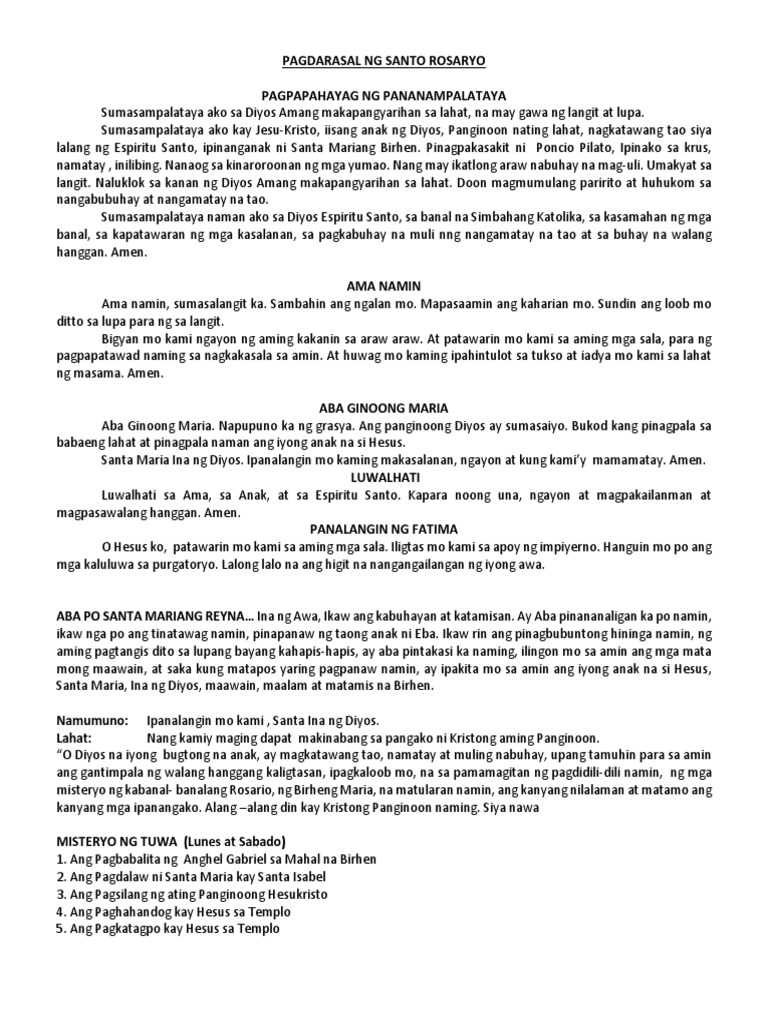 PAGDARASAL NG SANTO ROSARYO

PAGPAPAHAYAG NG PANANAMPALATAYA

Sumasampalataya ako sa Diyos Amang makapangyarihan sa lahat, na may gawa ng langit at lupa.

Sumasampalataya ako kay Jesu-Kristo, iisang anak ng Diyos, Panginoon nating lahat, nagkatawang tao siya lalang ng Espiritu Santo, ipinanganak ni Santa Mariang Birhen. Pinagpakasakit ni Poncio Pilato, Ipinako sa krus, namatay , inilibing. Nanaog sa kinaroroonan ng mga yumao. Nang may ikatlong araw nabuhay na mag-uli. Umakyat sa langit. Naluklok sa kanan ng Diyos Amang makapangyarihan sa lahat. Doon magmumulang paririto at huhukom sa nangabubuhay at nangamatay na tao.

Sumasampalataya naman ako sa Diyos Espiritu Santo, sa banal na Simbahang Katolika, sa kasamahan ng mga banal, sa kapatawaran ng mga kasalanan, sa pagkabuhay na muli nng nangamatay na tao at sa buhay na walang hanggan. Amen.

AMA NAMIN

Ama namin, sumasalangit ka. Sambahin ang ngalan mo. Mapasaamin ang kaharian mo. Sundin ang loob mo ditto sa lupa para ng sa langit.

Bigyan mo kami ngayon ng aming kakanin sa araw araw. At patawarin mo kami sa aming mga sala, para ng pagpapatawad naming sa nagkakasala sa amin. At huwag mo kaming ipahintulot sa tukso at iadya mo kami sa lahat ng masama. Amen.

ABA GINOONG MARIA

Aba Ginoong Maria. Napupuno ka ng grasya. Ang panginoong Diyos ay sumasaiyo. Bukod kang pinagpala sa babaeng lahat at pinagpala naman ang iyong anak na si Hesus.

Santa Maria Ina ng Diyos. Ipanalangin mo kaming makasalanan, ngayon at kung kami'y mamamatay. Amen.

LUWALHATI

Luwalhati sa Ama, sa Anak, at sa Espiritu Santo. Kapara noong una, ngayon at magpakailanman at magpasawalang hanggan. Amen.

PANALANGIN NG FATIMA

O Hesus ko, patawarin mo kami sa aming mga sala. Iligtas mo kami sa apoy ng impiyerno. Hanguin mo po ang mga kaluluwa sa purgatoryo. Lalong lalo na ang higit na nangangailangan ng iyong awa.

ABA PO SANTA MARIANG REYNA... Ina ng Awa, Ikaw ang kabuhayan at katamisan. Ay Aba pinananaligan ka po namin, ikaw nga po ang tinatawag namin, pinapanaw ng taong anak ni Eba. Ikaw rin ang pinagbubuntong hininga namin, ng aming pagtangis dito sa lupang bayang kahapis-hapis, ay aba pintakasi ka naming, ilingon mo sa amin ang mga mata mong maawain, at saka kung matapos yaring pagpanaw namin, ay ipakita mo sa amin ang iyong anak na si Hesus, Santa Maria, Ina ng Diyos, maawain, maalam at matamis na Birhen.

Namumuno: Ipanalangin mo kami , Santa Ina ng Diyos.
Lahat: Nang kamiy maging dapat makinabang sa pangako ni Kristong aming Panginoon.
"O Diyos na iyong bugtong na anak, ay magkatawang tao, namatay at muling nabuhay, upang tamuhin para sa amin ang gantimpala ng walang hanggang kaligtasan, ipagkaloob mo, na sa pamamagitan ng pagdidili-dili namin, ng mga misteryo ng kabanal- banalang Rosario, ng Birheng Maria, na matularan namin, ang kanyang nilalaman at matamo ang kanyang mga ipanangako. Alang –alang din kay Kristong Panginoon naming. Siya nawa

MISTERYO NG TUWA (Lunes at Sabado)
1. Ang Pagbabalita ng Anghel Gabriel sa Mahal na Birhen
2. Ang Pagdalaw ni Santa Maria kay Santa Isabel
3. Ang Pagsilang ng ating Panginoong Hesukristo
4. Ang Paghahandog kay Hesus sa Templo
5. Ang Pagkatagpo kay Hesus sa Templo